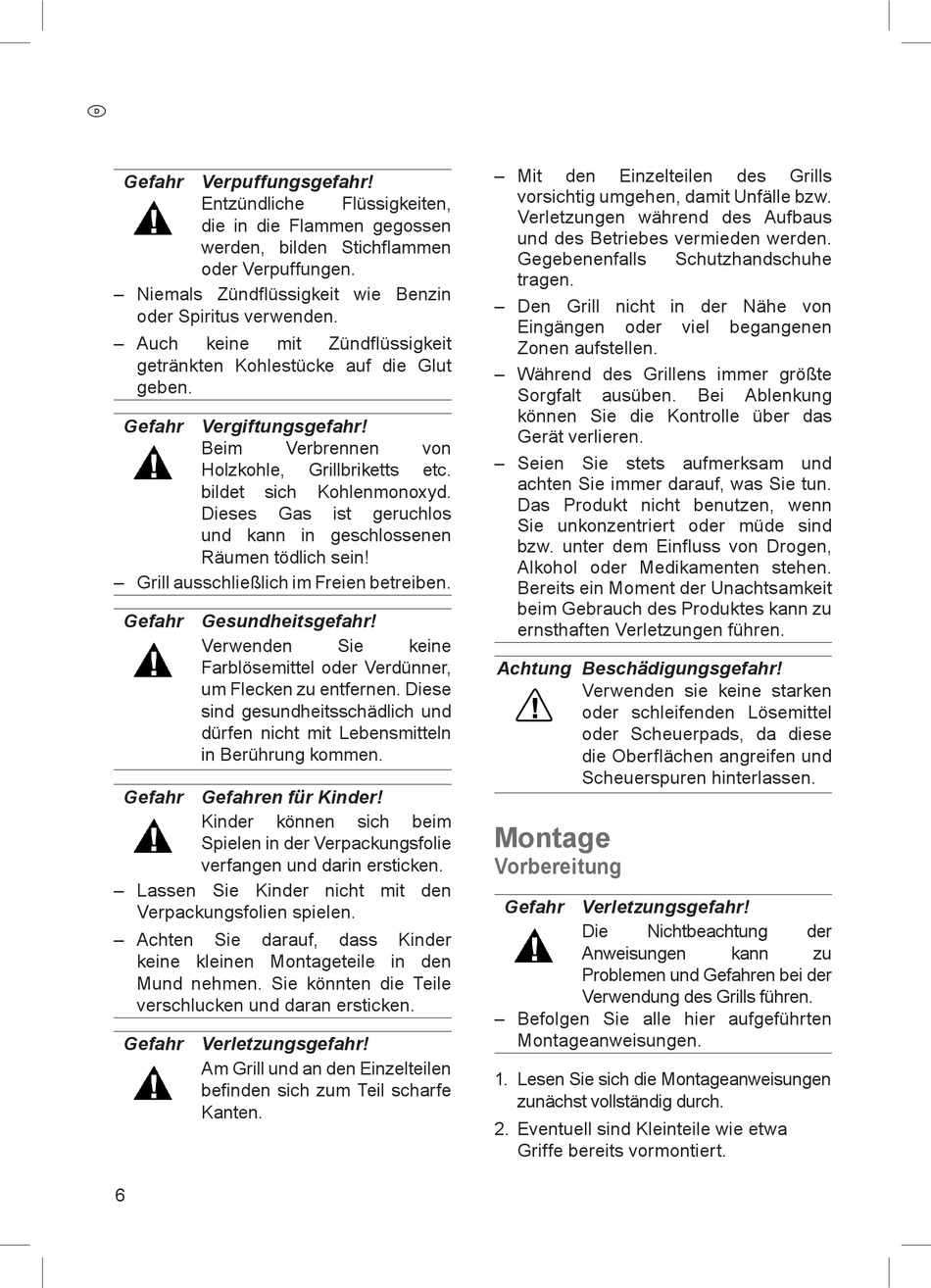 D

Gefahr Verpuffungsgefahr!
Entzündliche Flüssigkeiten, die in die Flammen gegossen werden, bilden Stichflammen oder Verpuffungen.

– Niemals Zündflüssigkeit wie Benzin oder Spiritus verwenden.
– Auch keine mit Zündflüssigkeit getränkten Kohlestücke auf die Glut geben.

Gefahr Vergiftungsgefahr!
Beim Verbrennen von Holzkohle, Grillbriketts etc. bildet sich Kohlenmonoxyd. Dieses Gas ist geruchlos und kann in geschlossenen Räumen tödlich sein!

– Grill ausschließlich im Freien betreiben.

Gefahr Gesundheitsgefahr!
Verwenden Sie keine Farblösemittel oder Verdünner, um Flecken zu entfernen. Diese sind gesundheitsschädlich und dürfen nicht mit Lebensmitteln in Berührung kommen.

Gefahr Gefahren für Kinder!
Kinder können sich beim Spielen in der Verpackungsfolie verfangen und darin ersticken.

– Lassen Sie Kinder nicht mit den Verpackungsfolien spielen.
– Achten Sie darauf, dass Kinder keine kleinen Montageteile in den Mund nehmen. Sie könnten die Teile verschlucken und daran ersticken.

Gefahr Verletzungsgefahr!
Am Grill und an den Einzelteilen befinden sich zum Teil scharfe Kanten.

– Mit den Einzelteilen des Grills vorsichtig umgehen, damit Unfälle bzw. Verletzungen während des Aufbaus und des Betriebes vermieden werden. Gegebenenfalls Schutzhandschuhe tragen.
– Den Grill nicht in der Nähe von Eingängen oder viel begangenen Zonen aufstellen.
– Während des Grillens immer größte Sorgfalt ausüben. Bei Ablenkung können Sie die Kontrolle über das Gerät verlieren.
– Seien Sie stets aufmerksam und achten Sie immer darauf, was Sie tun. Das Produkt nicht benutzen, wenn Sie unkonzentriert oder müde sind bzw. unter dem Einfluss von Drogen, Alkohol oder Medikamenten stehen. Bereits ein Moment der Unachtsamkeit beim Gebrauch des Produktes kann zu ernsthaften Verletzungen führen.

Achtung Beschädigungsgefahr!
Verwenden sie keine starken oder schleifenden Lösemittel oder Scheuerpads, da diese die Oberflächen angreifen und Scheuerspuren hinterlassen.

Montage
Vorbereitung

Gefahr Verletzungsgefahr!
Die Nichtbeachtung der Anweisungen kann zu Problemen und Gefahren bei der Verwendung des Grills führen.

– Befolgen Sie alle hier aufgeführten Montageanweisungen.

1. Lesen Sie sich die Montageanweisungen zunächst vollständig durch.
2. Eventuell sind Kleinteile wie etwa Griffe bereits vormontiert.

6